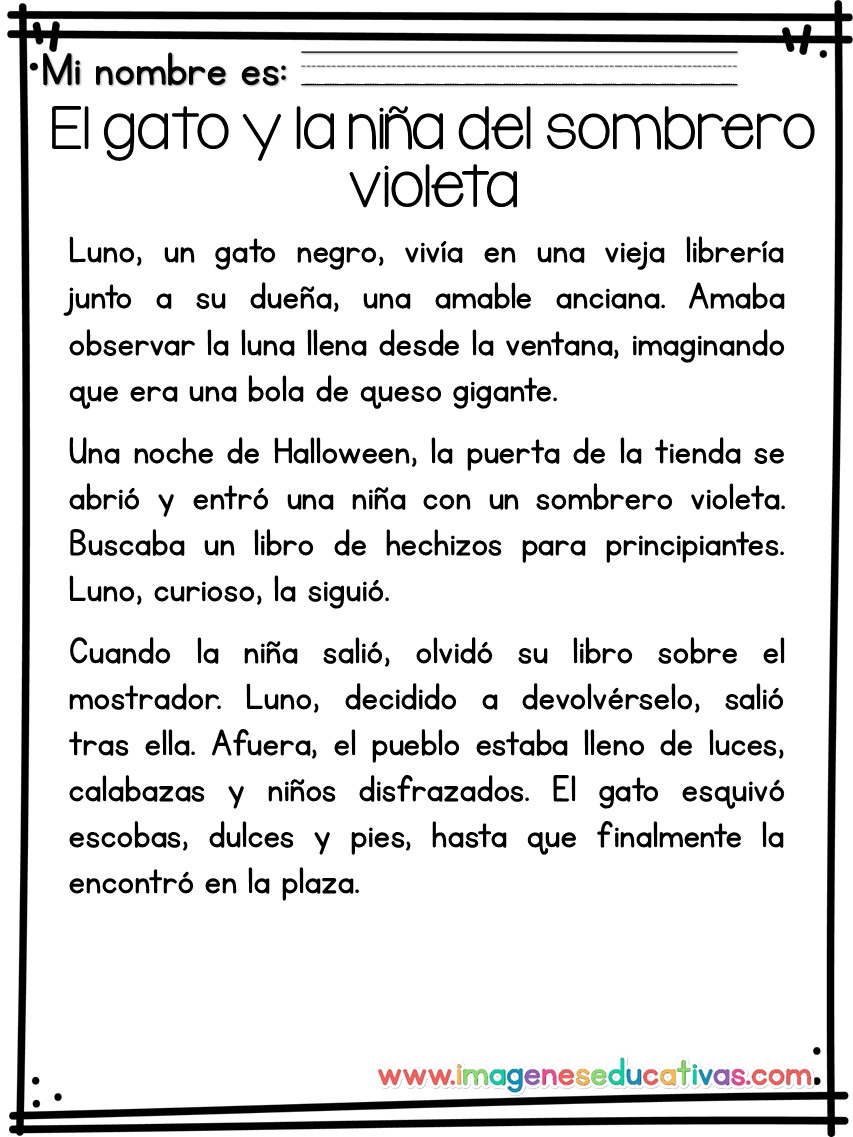 Mi nombre es:

El gato y la niña del sombrero violeta

Luno, un gato negro, vivía en una vieja librería junto a su dueña, una amable anciana. Amaba observar la luna llena desde la ventana, imaginando que era una bola de queso gigante.

Una noche de Halloween, la puerta de la tienda se abrió y entró una niña con un sombrero violeta. Buscaba un libro de hechizos para principiantes. Luno, curioso, la siguió.

Cuando la niña salió, olvidó su libro sobre el mostrador. Luno, decidido a devolvérselo, salió tras ella. Afuera, el pueblo estaba lleno de luces, calabazas y niños disfrazados. El gato esquivó escobas, dulces y pies, hasta que finalmente la encontró en la plaza.

www.imageneseducativas.com